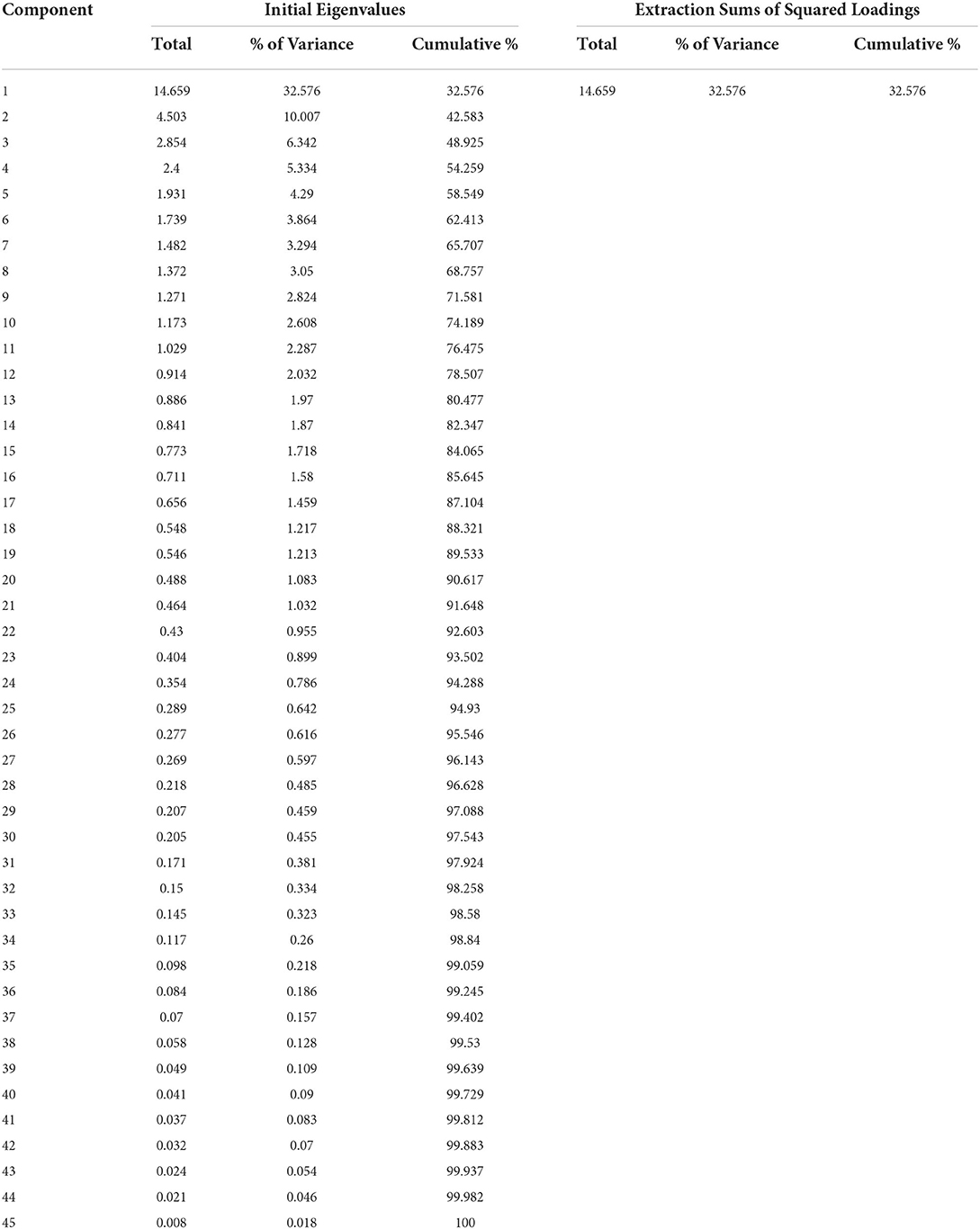 | Component | Initial Eigenvalues | | | Extraction Sums of Squared Loadings | | |
|---|---|---|---|---|---|---|
| | Total | % of Variance | Cumulative % | Total | % of Variance | Cumulative % |
| 1 | 14.659 | 32.576 | 32.576 | 14.659 | 32.576 | 32.576 |
| 2 | 4.503 | 10.007 | 42.583 | | | |
| 3 | 2.854 | 6.342 | 48.925 | | | |
| 4 | 2.4 | 5.334 | 54.259 | | | |
| 5 | 1.931 | 4.29 | 58.549 | | | |
| 6 | 1.739 | 3.864 | 62.413 | | | |
| 7 | 1.482 | 3.294 | 65.707 | | | |
| 8 | 1.372 | 3.05 | 68.757 | | | |
| 9 | 1.271 | 2.824 | 71.581 | | | |
| 10 | 1.173 | 2.608 | 74.189 | | | |
| 11 | 1.029 | 2.287 | 76.475 | | | |
| 12 | 0.914 | 2.032 | 78.507 | | | |
| 13 | 0.886 | 1.97 | 80.477 | | | |
| 14 | 0.841 | 1.87 | 82.347 | | | |
| 15 | 0.773 | 1.718 | 84.065 | | | |
| 16 | 0.711 | 1.58 | 85.645 | | | |
| 17 | 0.656 | 1.459 | 87.104 | | | |
| 18 | 0.548 | 1.217 | 88.321 | | | |
| 19 | 0.546 | 1.213 | 89.533 | | | |
| 20 | 0.488 | 1.083 | 90.617 | | | |
| 21 | 0.464 | 1.032 | 91.648 | | | |
| 22 | 0.43 | 0.955 | 92.603 | | | |
| 23 | 0.404 | 0.899 | 93.502 | | | |
| 24 | 0.354 | 0.786 | 94.288 | | | |
| 25 | 0.289 | 0.642 | 94.93 | | | |
| 26 | 0.277 | 0.616 | 95.546 | | | |
| 27 | 0.269 | 0.597 | 96.143 | | | |
| 28 | 0.218 | 0.485 | 96.628 | | | |
| 29 | 0.207 | 0.459 | 97.088 | | | |
| 30 | 0.205 | 0.455 | 97.543 | | | |
| 31 | 0.171 | 0.381 | 97.924 | | | |
| 32 | 0.15 | 0.334 | 98.258 | | | |
| 33 | 0.145 | 0.323 | 98.58 | | | |
| 34 | 0.117 | 0.26 | 98.84 | | | |
| 35 | 0.098 | 0.218 | 99.059 | | | |
| 36 | 0.084 | 0.186 | 99.245 | | | |
| 37 | 0.07 | 0.157 | 99.402 | | | |
| 38 | 0.058 | 0.128 | 99.53 | | | |
| 39 | 0.049 | 0.109 | 99.639 | | | |
| 40 | 0.041 | 0.09 | 99.729 | | | |
| 41 | 0.037 | 0.083 | 99.812 | | | |
| 42 | 0.032 | 0.07 | 99.883 | | | |
| 43 | 0.024 | 0.054 | 99.937 | | | |
| 44 | 0.021 | 0.046 | 99.982 | | | |
| 45 | 0.008 | 0.018 | 100 | | | |